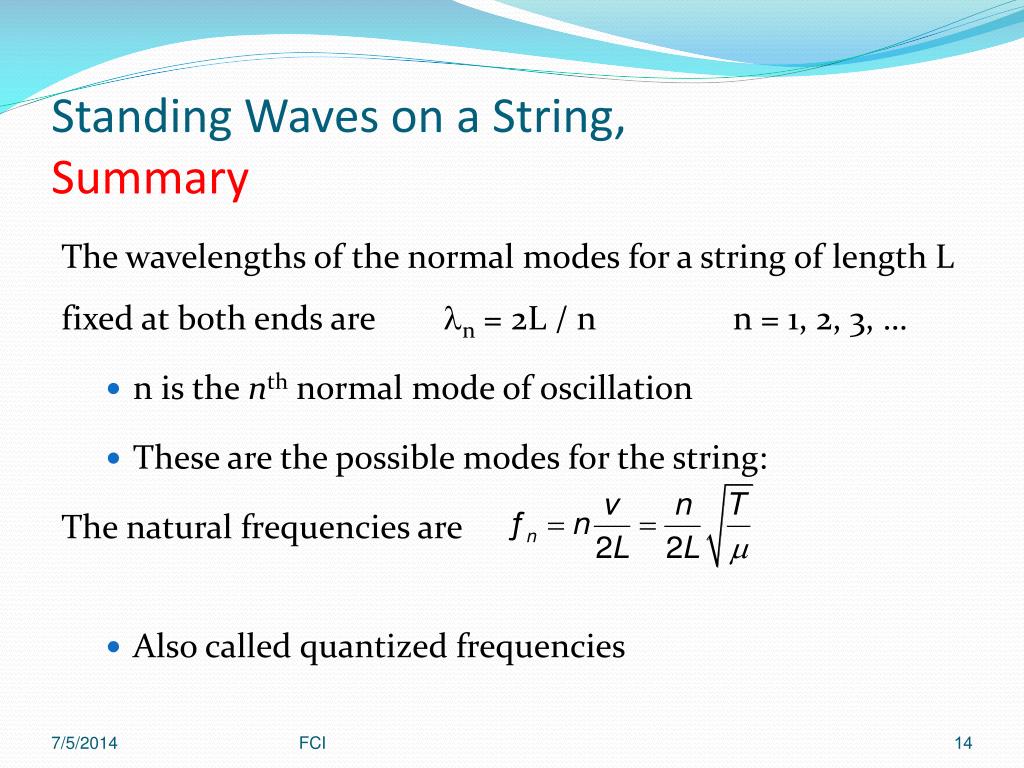 Standing Waves on a String, Summary

The wavelengths of the normal modes for a string of length L fixed at both ends are $\lambda_n = 2L / n$ n = 1, 2, 3, …

• n is the $n^{th}$ normal mode of oscillation

• These are the possible modes for the string:

The natural frequencies are $f_n = n\frac{v}{2L} = \frac{n}{2L}\sqrt{\frac{T}{\mu}}$

• Also called quantized frequencies

7/5/2014 FCI 14